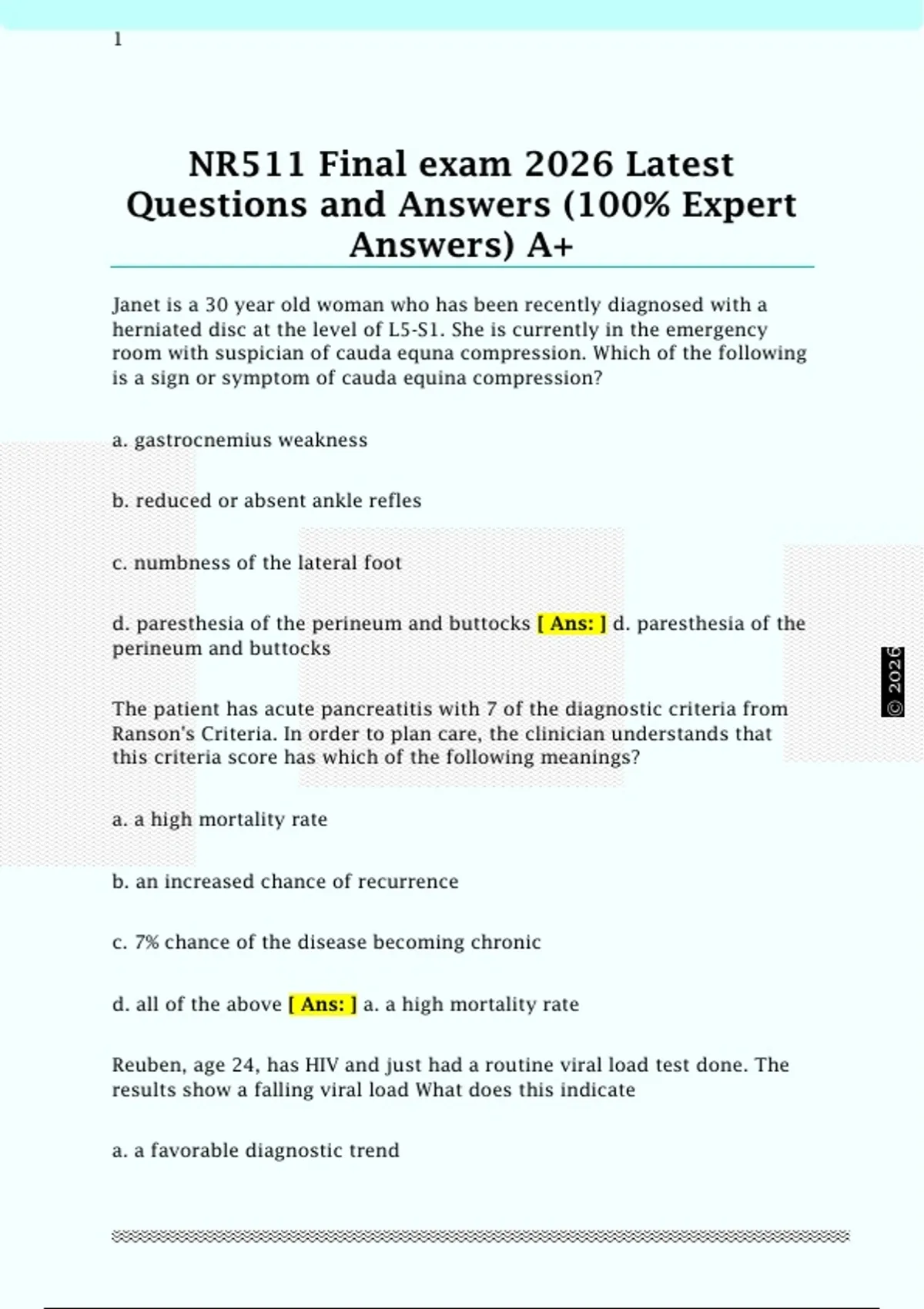 1

NR511 Final exam 2026 Latest Questions and Answers (100% Expert Answers) A+

Janet is a 30 year old woman who has been recently diagnosed with a herniated disc at the level of L5-S1. She is currently in the emergency room with suspician of cauda equna compression. Which of the following is a sign or symptom of cauda equina compression?

a. gastrocnemius weakness

b. reduced or absent ankle refles

c. numbness of the lateral foot

d. paresthesia of the perineum and buttocks [ Ans: ] d. paresthesia of the perineum and buttocks

The patient has acute pancreatitis with 7 of the diagnostic criteria from Ranson's Criteria. In order to plan care, the clinician understands that this criteria score has which of the following meanings?

a. a high mortality rate

b. an increased chance of recurrence

c. 7% chance of the disease becoming chronic

d. all of the above [ Ans: ] a. a high mortality rate

Reuben, age 24, has HIV and just had a routine viral load test done. The results show a falling viral load What does this indicate

a. a favorable diagnostic trend

© 2026